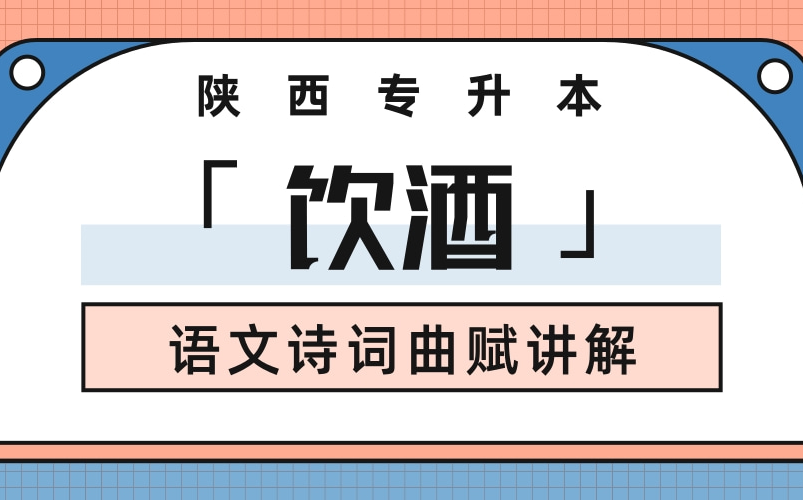 陕西专升本

「饮酒」

语文诗词曲赋讲解